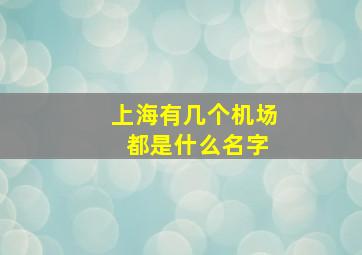 上海有几个机场
都是什么名字